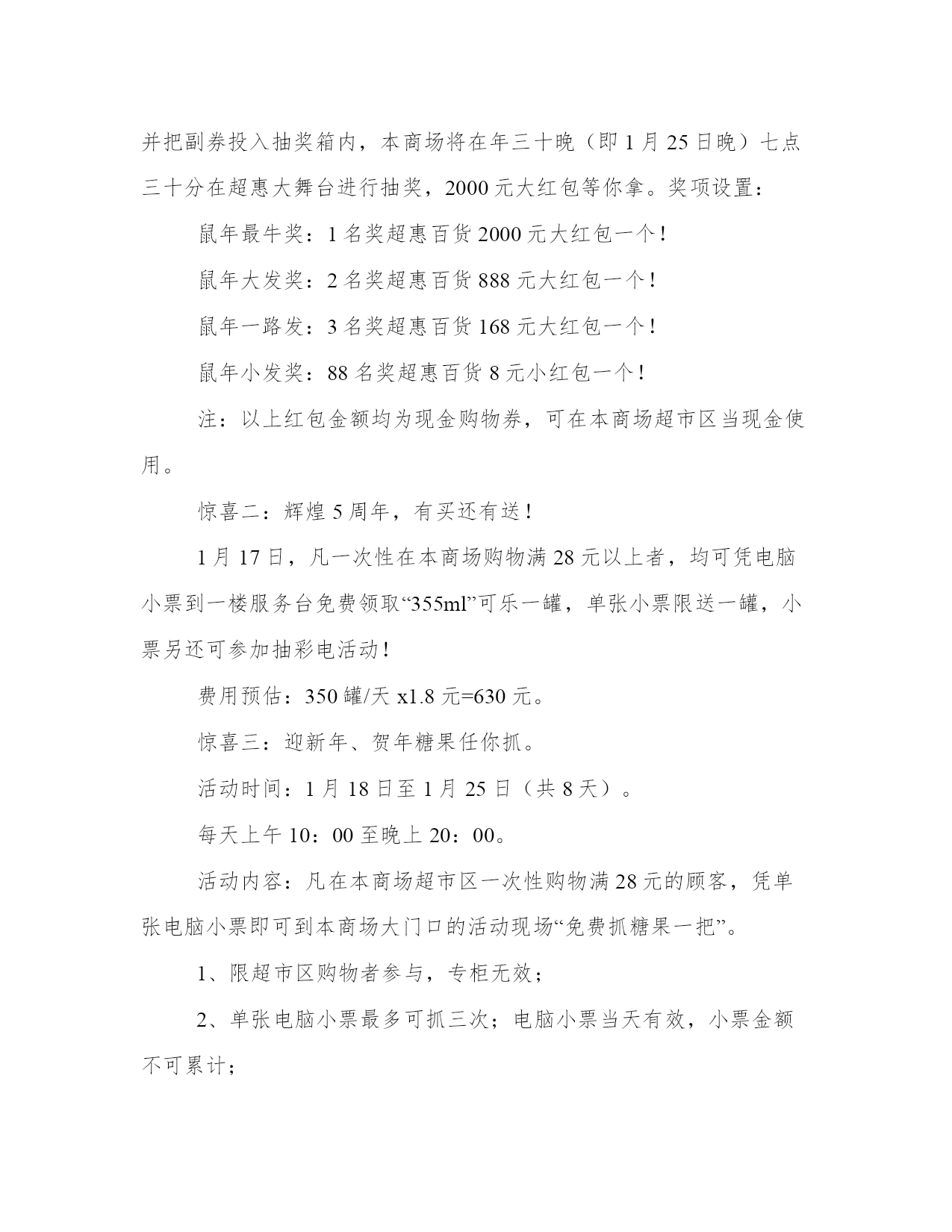 并把副券投入抽奖箱内，本商场将在年三十晚（即 1 月 25 日晚）七点三十分在超惠大舞台进行抽奖，2000 元大红包等你拿。奖项设置：

鼠年最牛奖：1 名奖超惠百货 2000 元大红包一个！

鼠年大发奖：2 名奖超惠百货 888 元大红包一个！

鼠年一路发：3 名奖超惠百货 168 元大红包一个！

鼠年小发奖：88 名奖超惠百货 8 元小红包一个！

注：以上红包金额均为现金购物券，可在本商场超市区当现金使用。

惊喜二：辉煌 5 周年，有买还有送！

1 月 17 日，凡一次性在本商场购物满 28 元以上者，均可凭电脑小票到一楼服务台免费领取“355ml”可乐一罐，单张小票限送一罐，小票另还可参加抽彩电活动！

费用预估：350 罐/天 x1.8 元=630 元。

惊喜三：迎新年、贺年糖果任你抓。

活动时间：1 月 18 日至 1 月 25 日（共 8 天）。

每天上午 10：00 至晚上 20：00。

活动内容：凡在本商场超市区一次性购物满 28 元的顾客，凭单张电脑小票即可到本商场大门口的活动现场“免费抓糖果一把”。

1、限超市区购物者参与，专柜无效；

2、单张电脑小票最多可抓三次；电脑小票当天有效，小票金额不可累计；